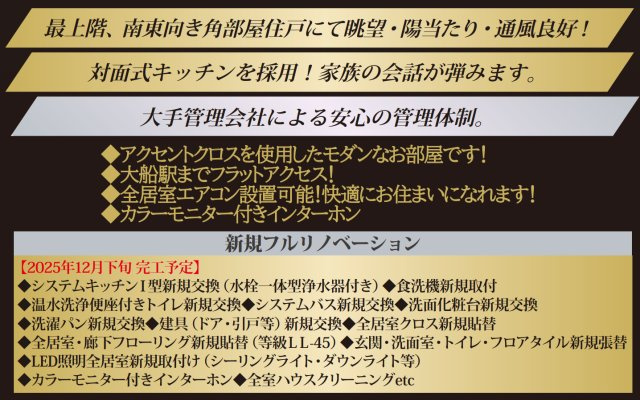 最上階、南東向き角部屋住戸にて眺望・陽当たり・通風良好！

対面式キッチンを採用！家族の会話が弾みます。

大手管理会社による安心の管理体制。

◆アクセントクロスを使用したモダンなお部屋です！
◆大船駅までフラットアクセス！
◆全居室エアコン設置可能！快適にお住まいになれます！
◆カラーモニター付きインターホン

新規フルリノベーション

【2025年12月下旬 完工予定】
◆システムキッチンI型新規交換（水栓一体型浄水器付き）◆食洗機新規取付
◆温水洗浄便座付きトイレ新規交換◆システムバス新規交換◆洗面化粧台新規交換
◆洗濯パン新規交換◆建具（ドア・引戸等）新規交換◆全居室クロス新規貼替
◆全居室・廊下フローリング新規貼替（等級LL-45）◆玄関・洗面室・トイレ・フロアタイル新規張替
◆LED照明全居室新規取付け（シーリングライト・ダウンライト等）
◆カラーモニター付きインターホン◆全室ハウスクリーニングetc